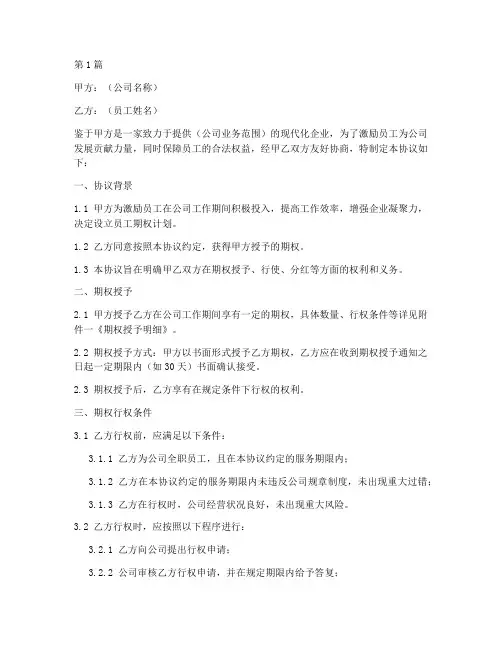 第1篇

甲方：（公司名称）

乙方：（员工姓名）

鉴于甲方是一家致力于提供（公司业务范围）的现代化企业，为了激励员工为公司发展贡献力量，同时保障员工的合法权益，经甲乙双方友好协商，特制定本协议如下：

一、协议背景

1.1 甲方为激励员工在公司工作期间积极投入，提高工作效率，增强企业凝聚力，决定设立员工期权计划。

1.2 乙方同意按照本协议约定，获得甲方授予的期权。

1.3 本协议旨在明确甲乙双方在期权授予、行使、分红等方面的权利和义务。

二、期权授予

2.1 甲方授予乙方在公司工作期间享有一定的期权，具体数量、行权条件等详见附件一《期权授予明细》。

2.2 期权授予方式：甲方以书面形式授予乙方期权，乙方应在收到期权授予通知之日起一定期限内（如30天）书面确认接受。

2.3 期权授予后，乙方享有在规定条件下行权的权利。

三、期权行权条件

3.1 乙方行权前，应满足以下条件：

3.1.1 乙方为公司全职员工，且在本协议约定的服务期限内；

3.1.2 乙方在本协议约定的服务期限内未违反公司规章制度，未出现重大过错；

3.1.3 乙方在行权时，公司经营状况良好，未出现重大风险。

3.2 乙方行权时，应按照以下程序进行：

3.2.1 乙方向公司提出行权申请；

3.2.2 公司审核乙方行权申请，并在规定期限内给予答复；